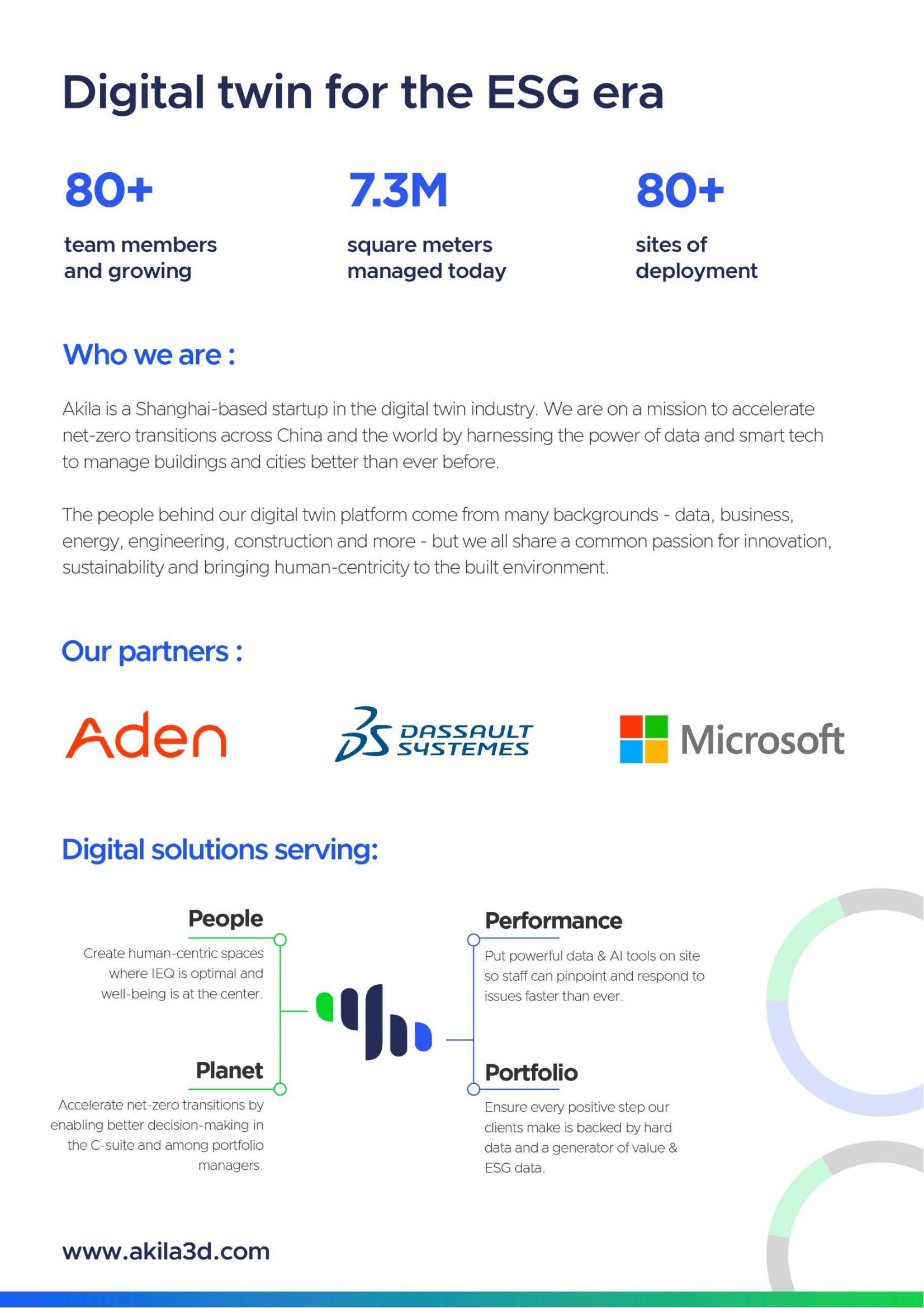 Digital twin for the ESG era

80+
team members and growing

7.3M
square meters managed today

80+
sites of deployment

Who we are :

Akila is a Shanghai-based startup in the digital twin industry. We are on a mission to accelerate net-zero transitions across China and the world by harnessing the power of data and smart tech to manage buildings and cities better than ever before.

The people behind our digital twin platform come from many backgrounds - data, business, energy, engineering, construction and more - but we all share a common passion for innovation, sustainability and bringing human-centricity to the built environment.

Our partners :

Aden

DASSAULT SYSTEMES

Microsoft

Digital solutions serving:

People
Create human-centric spaces where IEQ is optimal and well-being is at the center.

Planet
Accelerate net-zero transitions by enabling better decision-making in the C-suite and among portfolio managers.

Performance
Put powerful data & AI tools on site so staff can pinpoint and respond to issues faster than ever.

Portfolio
Ensure every positive step our clients make is backed by hard data and a generator of value & ESG data.

www.akila3d.com